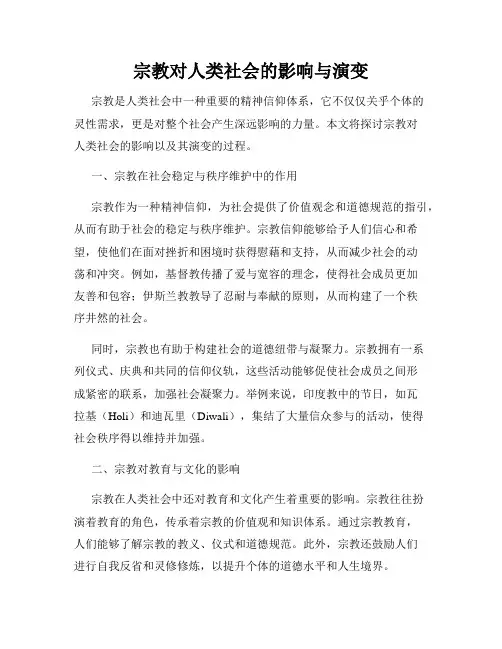 宗教对人类社会的影响与演变

宗教是人类社会中一种重要的精神信仰体系，它不仅仅关乎个体的灵性需求，更是对整个社会产生深远影响的力量。本文将探讨宗教对人类社会的影响以及其演变的过程。

一、宗教在社会稳定与秩序维护中的作用

宗教作为一种精神信仰，为社会提供了价值观念和道德规范的指引，从而有助于社会的稳定与秩序维护。宗教信仰能够给予人们信心和希望，使他们在面对挫折和困境时获得慰藉和支持，从而减少社会的动荡和冲突。例如，基督教传播了爱与宽容的理念，使得社会成员更加友善和包容；伊斯兰教教导了忍耐与奉献的原则，从而构建了一个秩序井然的社会。

同时，宗教也有助于构建社会的道德纽带与凝聚力。宗教拥有一系列仪式、庆典和共同的信仰仪轨，这些活动能够促使社会成员之间形成紧密的联系，加强社会凝聚力。举例来说，印度教中的节日，如瓦拉基（Holi）和迪瓦里（Diwali），集结了大量信众参与的活动，使得社会秩序得以维持并加强。

二、宗教对教育与文化的影响

宗教在人类社会中还对教育和文化产生着重要的影响。宗教往往扮演着教育的角色，传承着宗教的价值观和知识体系。通过宗教教育，人们能够了解宗教的教义、仪式和道德规范。此外，宗教还鼓励人们进行自我反省和灵修修炼，以提升个体的道德水平和人生境界。